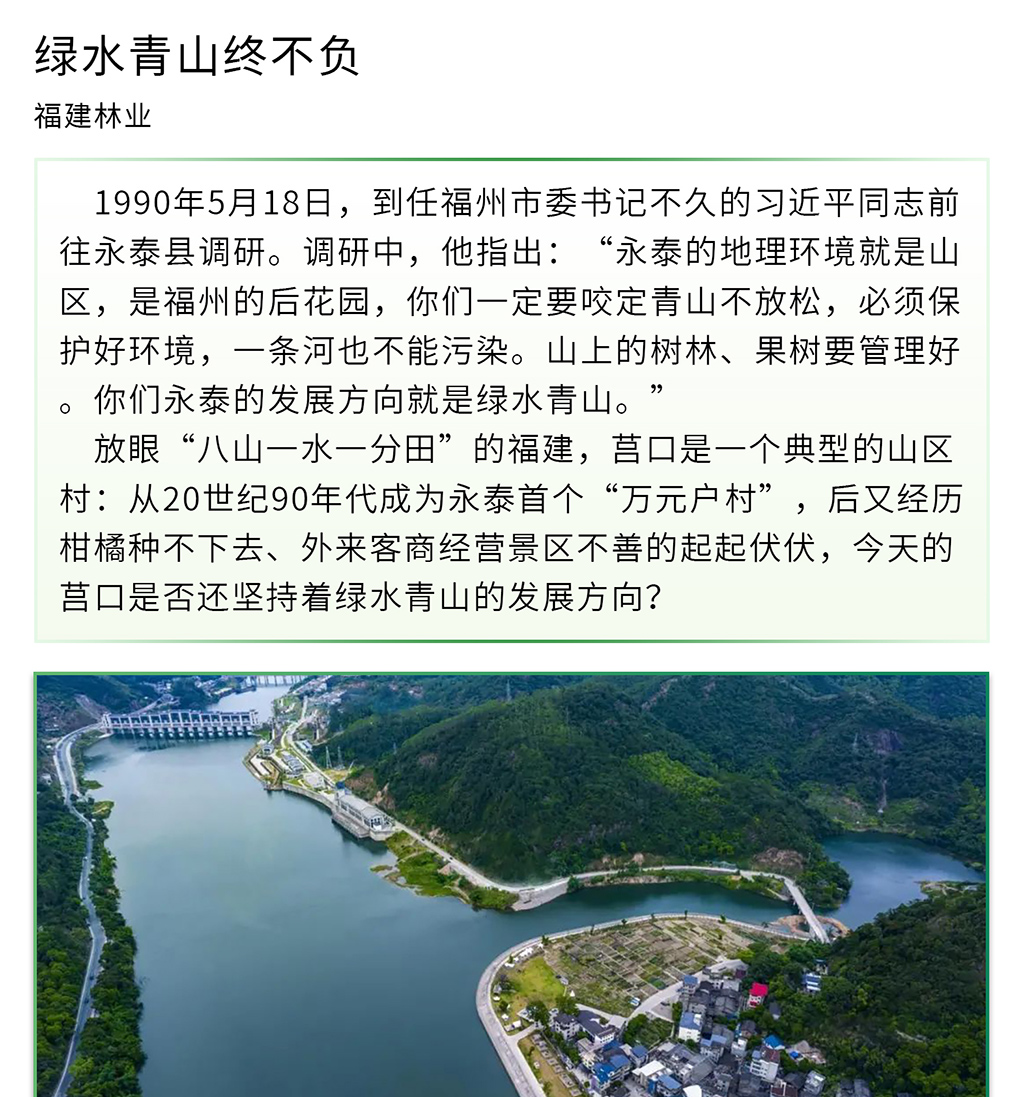 绿水青山终不负

福建林业

1990年5月18日，到任福州市委书记不久的习近平同志前往永泰县调研。调研中，他指出：“永泰的地理环境就是山区，是福州的后花园，你们一定要咬定青山不放松，必须保护好环境，一条河也不能污染。山上的树林、果树要管理好。你们永泰的发展方向就是绿水青山。”

放眼“八山一水一分田”的福建，莒口是一个典型的山区村：从20世纪90年代成为永泰首个“万元户村”，后又经历柑橘种不下去、外来客商经营景区不善的起起伏伏，今天的莒口是否还坚持着绿水青山的发展方向？